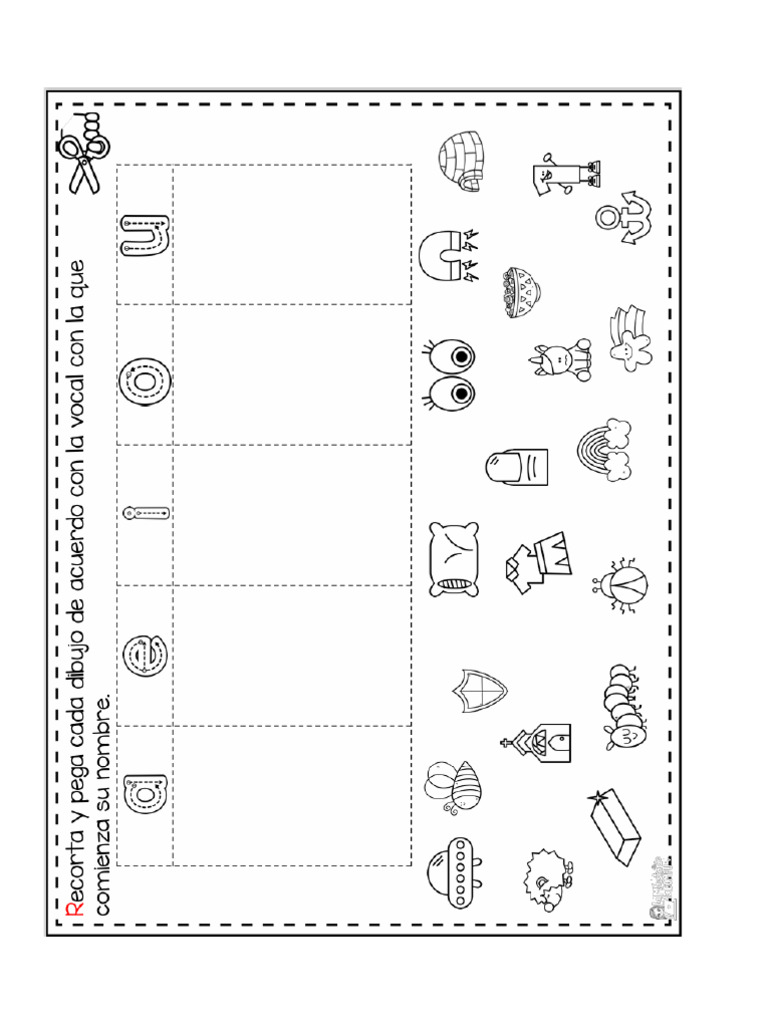 Recorta y pega cada dibujo de acuerdo con la vocal con la que comienza su nombre.

| a | e | i | o | u |
|---|---|---|---|---|
| | | | | |